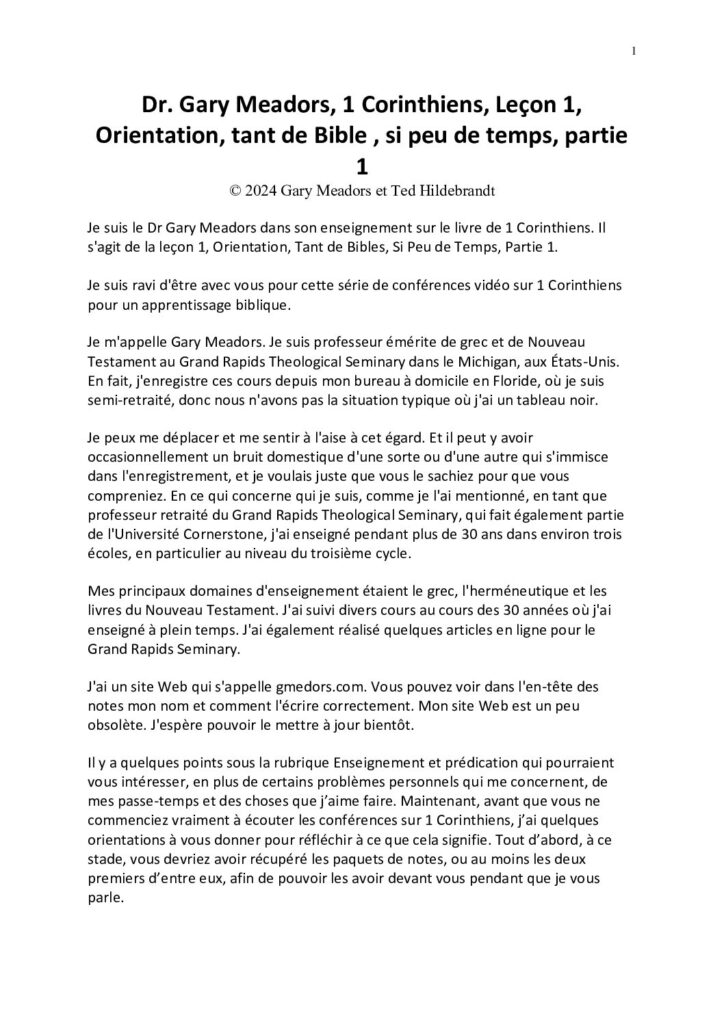 1

Dr. Gary Meadors, 1 Corinthiens, Leçon 1, Orientation, tant de Bible , si peu de temps, partie 1

© 2024 Gary Meadors et Ted Hildebrandt

Je suis le Dr Gary Meadors dans son enseignement sur le livre de 1 Corinthiens. Il s'agit de la leçon 1, Orientation, Tant de Bibles, Si Peu de Temps, Partie 1.

Je suis ravi d'être avec vous pour cette série de conférences vidéo sur 1 Corinthiens pour un apprentissage biblique.

Je m'appelle Gary Meadors. Je suis professeur émérite de grec et de Nouveau Testament au Grand Rapids Theological Seminary dans le Michigan, aux États-Unis. En fait, j'enregistre ces cours depuis mon bureau à domicile en Floride, où je suis semi-retraité, donc nous n'avons pas la situation typique où j'ai un tableau noir.

Je peux me déplacer et me sentir à l'aise à cet égard. Et il peut y avoir occasionnellement un bruit domestique d'une sorte ou d'une autre qui s'immisce dans l'enregistrement, et je voulais juste que vous le sachiez pour que vous compreniez. En ce qui concerne qui je suis, comme je l'ai mentionné, en tant que professeur retraité du Grand Rapids Theological Seminary, qui fait également partie de l'Université Cornerstone, j'ai enseigné pendant plus de 30 ans dans environ trois écoles, en particulier au niveau du troisième cycle.

Mes principaux domaines d'enseignement étaient le grec, l'herméneutique et les livres du Nouveau Testament. J'ai suivi divers cours au cours des 30 années où j'ai enseigné à plein temps. J'ai également réalisé quelques articles en ligne pour le Grand Rapids Seminary.

J'ai un site Web qui s'appelle gmedors.com. Vous pouvez voir dans l'en-tête des notes mon nom et comment l'écrire correctement. Mon site Web est un peu obsolète. J'espère pouvoir le mettre à jour bientôt.

Il y a quelques points sous la rubrique Enseignement et prédication qui pourraient vous intéresser, en plus de certains problèmes personnels qui me concernent, de mes passe-temps et des choses que j'aime faire. Maintenant, avant que vous ne commenciez vraiment à écouter les conférences sur 1 Corinthiens, j'ai quelques orientations à vous donner pour réfléchir à ce que cela signifie. Tout d'abord, à ce stade, vous devriez avoir récupéré les paquets de notes, ou au moins les deux premiers d'entre eux, afin de pouvoir les avoir devant vous pendant que je vous parle.